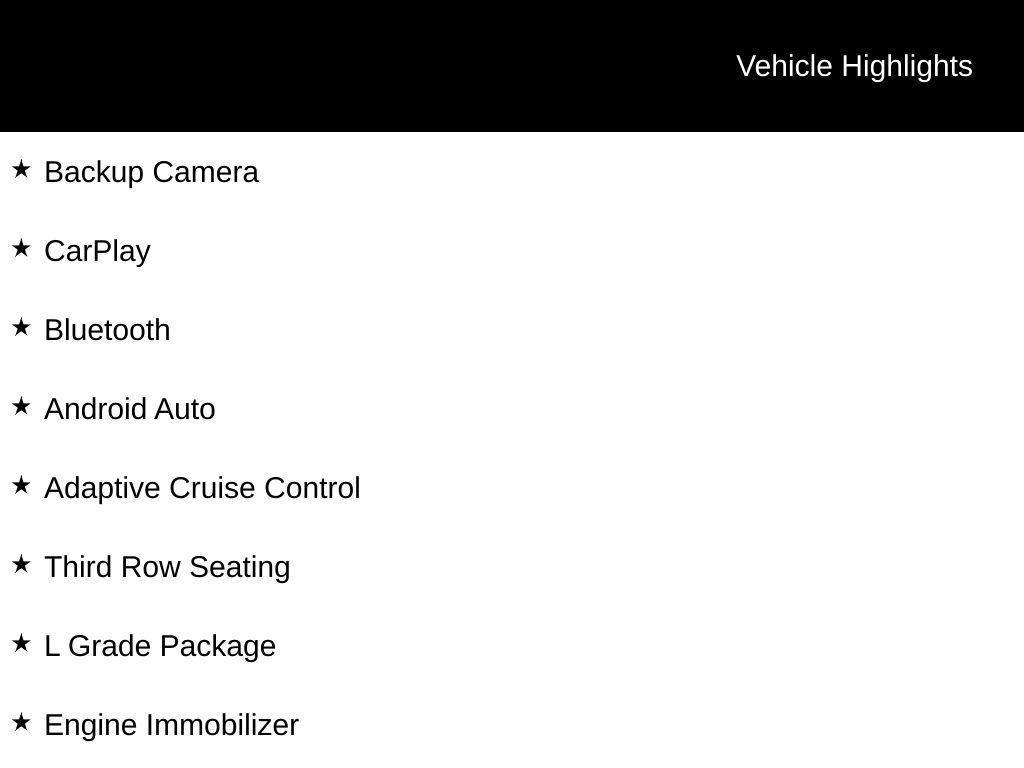 Vehicle Highlights

★ Backup Camera

★ CarPlay

★ Bluetooth

★ Android Auto

★ Adaptive Cruise Control

★ Third Row Seating

★ L Grade Package

★ Engine Immobilizer